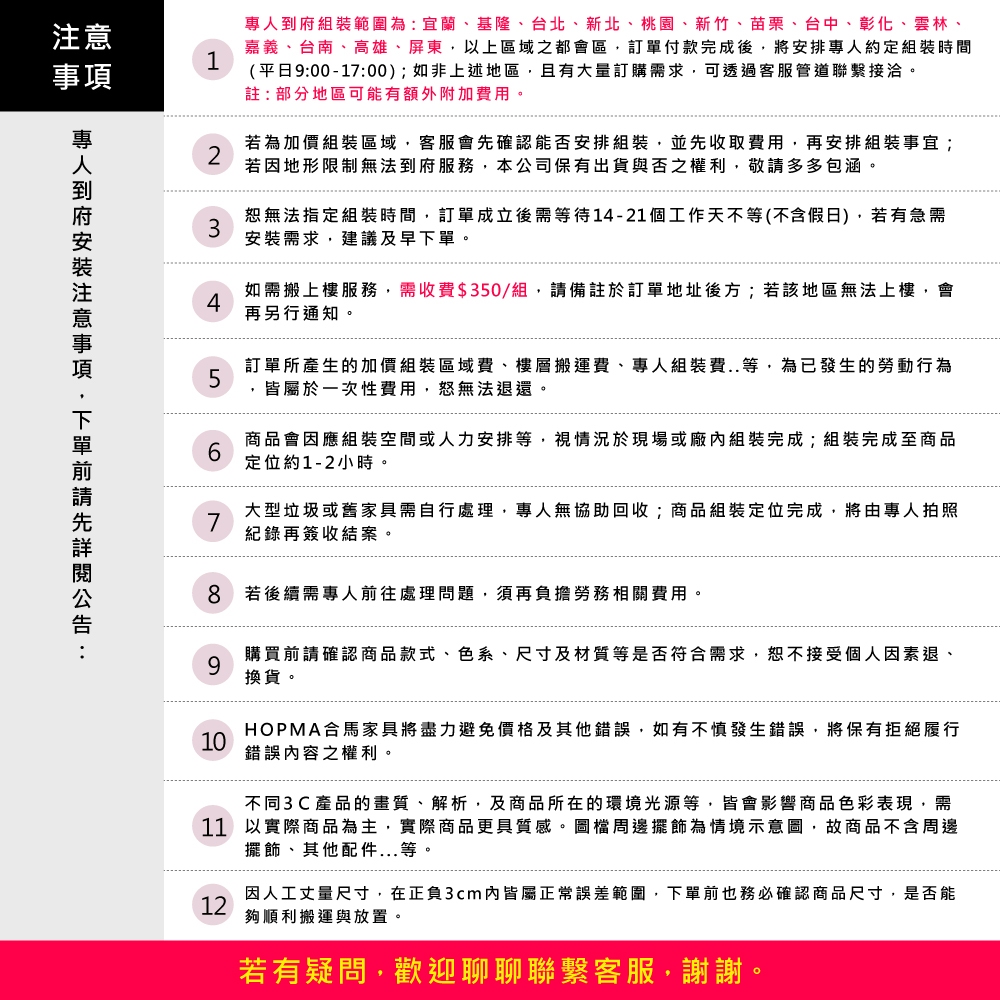 注意事項

專人到府安裝注意事項，下單前請先詳閱公告：

1 專人到府組裝範圍為：宜蘭、基隆、台北、新北、桃園、新竹、苗栗、台中、彰化、雲林、嘉義、台南、高雄、屏東，以上區域之都會區，訂單付款完成後，將安排專人約定組裝時間（平日9:00-17:00）；如非上述地區，且有大量訂購需求，可透過客服管道聯繫接洽。
註：部分地區可能有額外附加費用。

2 若為加價組裝區域，客服會先確認能否安排組裝，並先收取費用，再安排組裝事宜；若因地形限制無法到府服務，本公司保有出貨與否之權利，敬請多多包涵。

3 恕無法指定組裝時間，訂單成立後需等待14-21個工作天不等(不含假日)，若有急需安裝需求，建議及早下單。

4 如需搬上樓服務，需收費$350/組，請備註於訂單地址後方；若該地區無法上樓，會再另行通知。

5 訂單所產生的加價組裝區域費、樓層搬運費、專人組裝費..等，為已發生的勞動行為，皆屬於一次性費用，恕無法退還。

6 商品會因應組裝空間或人力安排等，視情況於現場或廠內組裝完成；組裝完成至商品定位約1-2小時。

7 大型垃圾或舊家具需自行處理，專人無協助回收；商品組裝定位完成，將由專人拍照紀錄再簽收結案。

8 若後續需專人前往處理問題，須再負擔勞務相關費用。

9 購買前請確認商品款式、色系、尺寸及材質等是否符合需求，恕不接受個人因素退、換貨。

10 HOPMA合馬家具將盡力避免價格及其他錯誤，如有不慎發生錯誤，將保有拒絕履行錯誤內容之權利。

11 不同3C產品的畫質、解析，及商品所在的環境光源等，皆會影響商品色彩表現，需以實際商品為主，實際商品更具質感。圖檔周邊擺飾為情境示意圖，故商品不含周邊擺飾、其他配件...等。

12 因人工丈量尺寸，在正負3cm內皆屬正常誤差範圍，下單前也務必確認商品尺寸，是否能夠順利搬運與放置。

若有疑問，歡迎聊聊聯繫客服，謝謝。